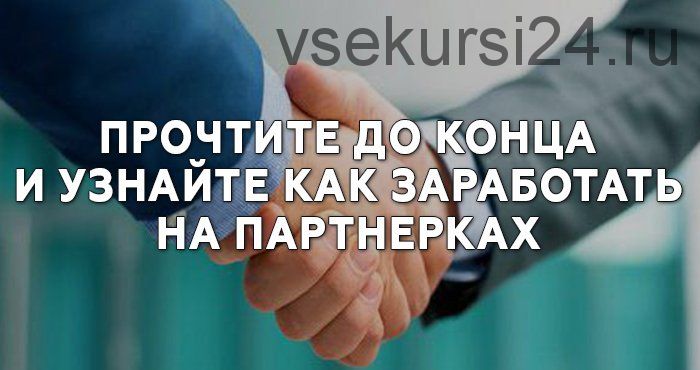 vsekursi24.ru

ПРОЧТИТЕ ДО КОНЦА И УЗНАЙТЕ КАК ЗАРАБОТАТЬ НА ПАРТНЕРКАХ